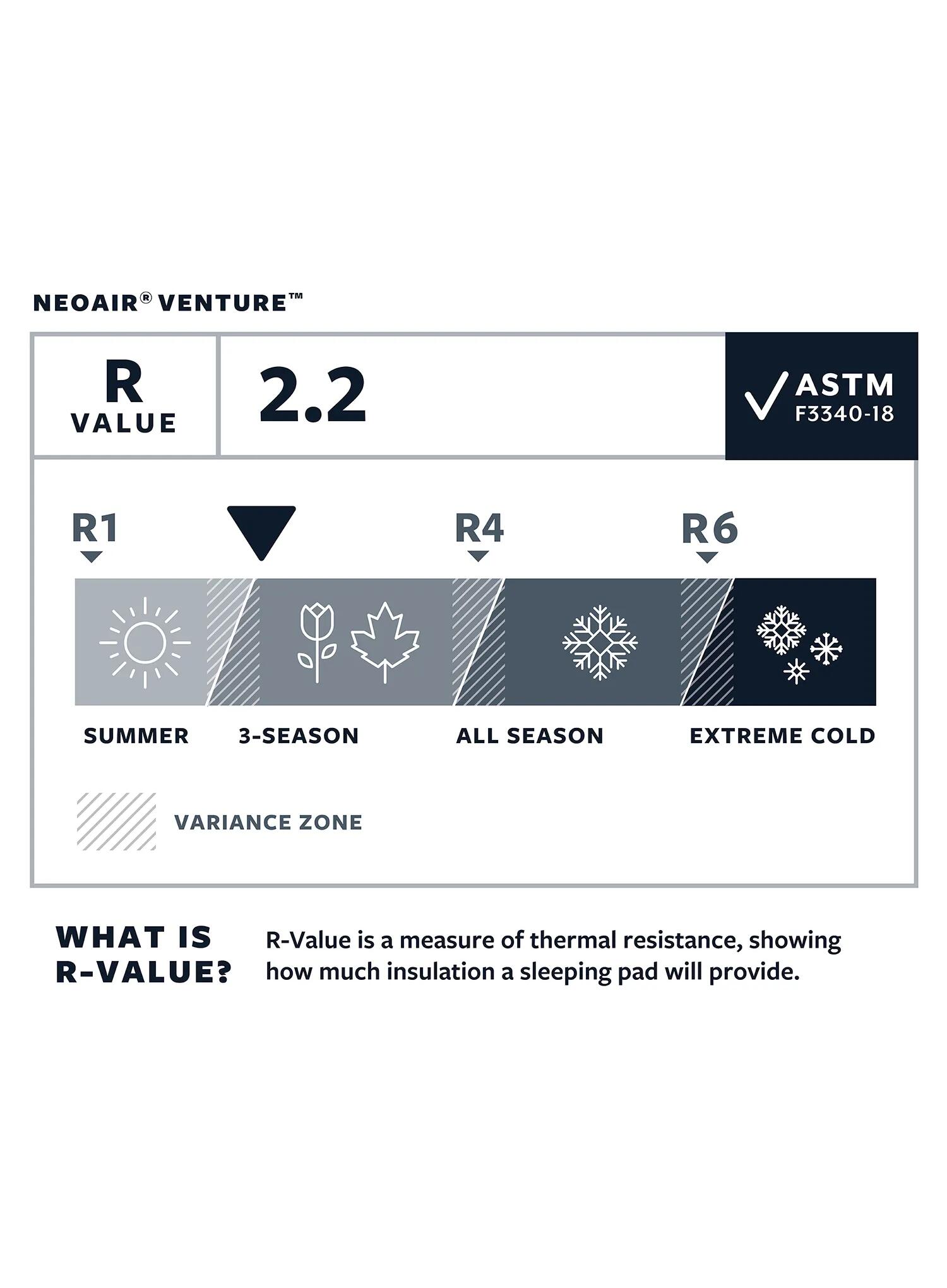 NEOAIR® VENTURE™

R VALUE

2.2

ASTM F3340-18

R1

R4

R6

SUMMER

3-SEASON

ALL SEASON

EXTREME COLD

VARIANCE ZONE

WHAT IS R-VALUE?

R-Value is a measure of thermal resistance, showing how much insulation a sleeping pad will provide.